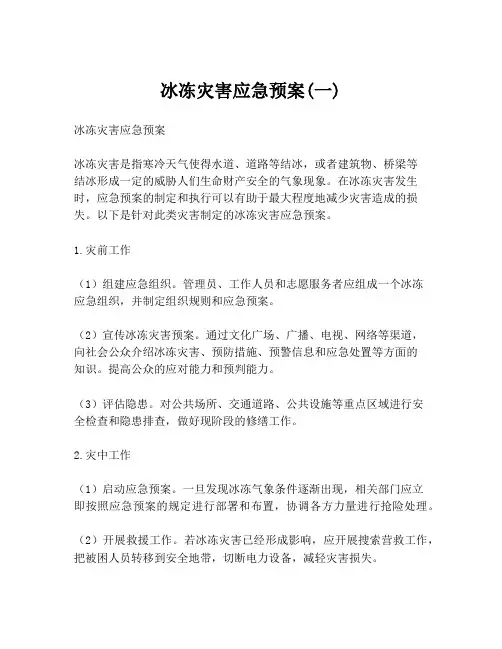 冰冻灾害应急预案(一)

冰冻灾害应急预案

冰冻灾害是指寒冷天气使得水道、道路等结冰，或者建筑物、桥梁等结冰形成一定的威胁人们生命财产安全的气象现象。在冰冻灾害发生时，应急预案的制定和执行可以有助于最大程度地减少灾害造成的损失。以下是针对此类灾害制定的冰冻灾害应急预案。

1.灾前工作

（1）组建应急组织。管理员、工作人员和志愿服务者应组成一个冰冻应急组织，并制定组织规则和应急预案。

（2）宣传冰冻灾害预案。通过文化广场、广播、电视、网络等渠道，向社会公众介绍冰冻灾害、预防措施、预警信息和应急处置等方面的知识。提高公众的应对能力和预判能力。

（3）评估隐患。对公共场所、交通道路、公共设施等重点区域进行安全检查和隐患排查，做好现阶段的修缮工作。

2.灾中工作

（1）启动应急预案。一旦发现冰冻气象条件逐渐出现，相关部门应立即按照应急预案的规定进行部署和布置，协调各方力量进行抢险处理。

（2）开展救援工作。若冰冻灾害已经形成影响，应开展搜索营救工作，把被困人员转移到安全地带，切断电力设备，减轻灾害损失。